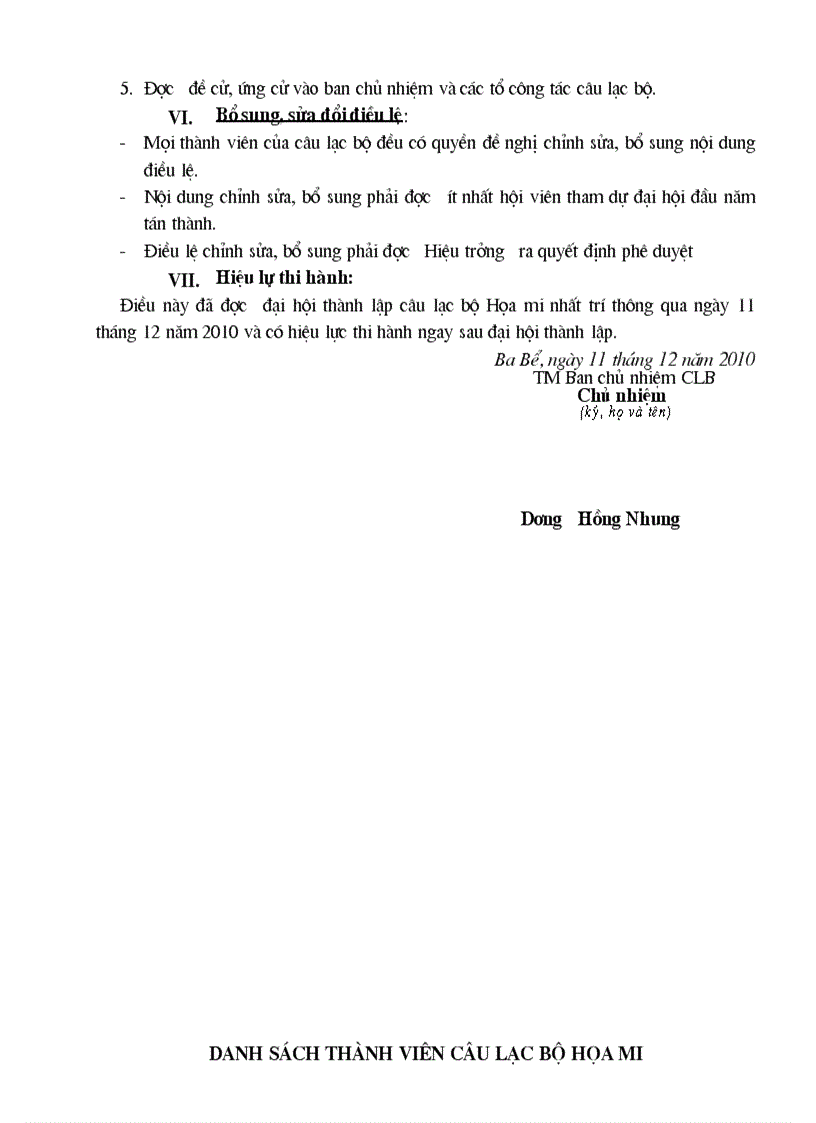 5. Đọc  đề cử, ứng cử vào ban chủ nhiệm và các tổ công tác câu lạc bộ.

VI. Bổ sung, sửa đổi điều lệ:

- Mọi thành viên của câu lạc bộ đều có quyền đề nghị chỉnh sửa, bổ sung nội dung điều lệ.

- Nội dung chỉnh sửa, bổ sung phải đọc  ít nhất hội viên tham dự đại hội đầu năm tán thành.

- Điều lệ chỉnh sửa, bổ sung phải đọc  Hiệu trởng  ra quyết định phê duyệt

VII. Hiệu lự thi hành:

Điều này đã đọc  đại hội thành lập câu lạc bộ Họa mi nhất trí thông qua ngày 11 tháng 12 năm 2010 và có hiệu lực thi hành ngay sau đại hội thành lập.

Ba Bể, ngày 11 tháng 12 năm 2010
TM Ban chủ nhiệm CLB
Chủ nhiệm
(ký, họ và tên)

Dơng  Hồng Nhung

DANH SÁCH THÀNH VIÊN CÂU LẠC BỘ HỌA MI